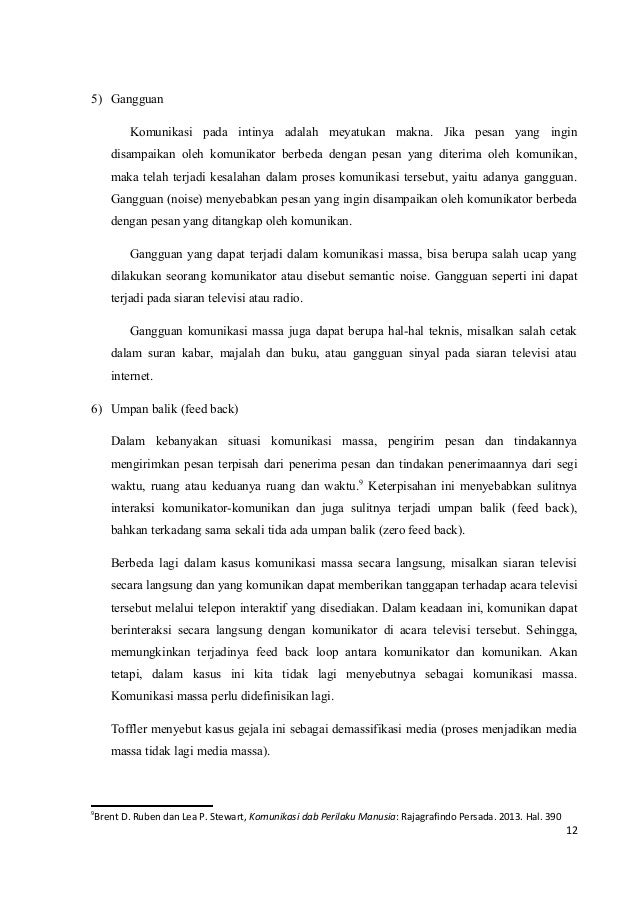 5) Gangguan

Komunikasi pada intinya adalah meyatukan makna. Jika pesan yang ingin disampaikan oleh komunikator berbeda dengan pesan yang diterima oleh komunikan, maka telah terjadi kesalahan dalam proses komunikasi tersebut, yaitu adanya gangguan. Gangguan (noise) menyebabkan pesan yang ingin disampaikan oleh komunikator berbeda dengan pesan yang ditangkap oleh komunikan.

Gangguan yang dapat terjadi dalam komunikasi massa, bisa berupa salah ucap yang dilakukan seorang komunikator atau disebut semantic noise. Gangguan seperti ini dapat terjadi pada siaran televisi atau radio.

Gangguan komunikasi massa juga dapat berupa hal-hal teknis, misalkan salah cetak dalam suran kabar, majalah dan buku, atau gangguan sinyal pada siaran televisi atau internet.

6) Umpan balik (feed back)

Dalam kebanyakan situasi komunikasi massa, pengirim pesan dan tindakannya mengirimkan pesan terpisah dari penerima pesan dan tindakan penerimaannya dari segi waktu, ruang atau keduanya ruang dan waktu.$^9$ Keterpisahan ini menyebabkan sulitnya interaksi komunikator-komunikan dan juga sulitnya terjadi umpan balik (feed back), bahkan terkadang sama sekali tida ada umpan balik (zero feed back).

Berbeda lagi dalam kasus komunikasi massa secara langsung, misalkan siaran televisi secara langsung dan yang komunikan dapat memberikan tanggapan terhadap acara televisi tersebut melalui telepon interaktif yang disediakan. Dalam keadaan ini, komunikan dapat berinteraksi secara langsung dengan komunikator di acara televisi tersebut. Sehingga, memungkinkan terjadinya feed back loop antara komunikator dan komunikan. Akan tetapi, dalam kasus ini kita tidak lagi menyebutnya sebagai komunikasi massa. Komunikasi massa perlu didefinisikan lagi.

Toffler menyebut kasus gejala ini sebagai demassifikasi media (proses menjadikan media massa tidak lagi media massa).

$^9$Brent D. Ruben dan Lea P. Stewart, Komunikasi dab Perilaku Manusia: Rajagrafindo Persada. 2013. Hal. 390

12